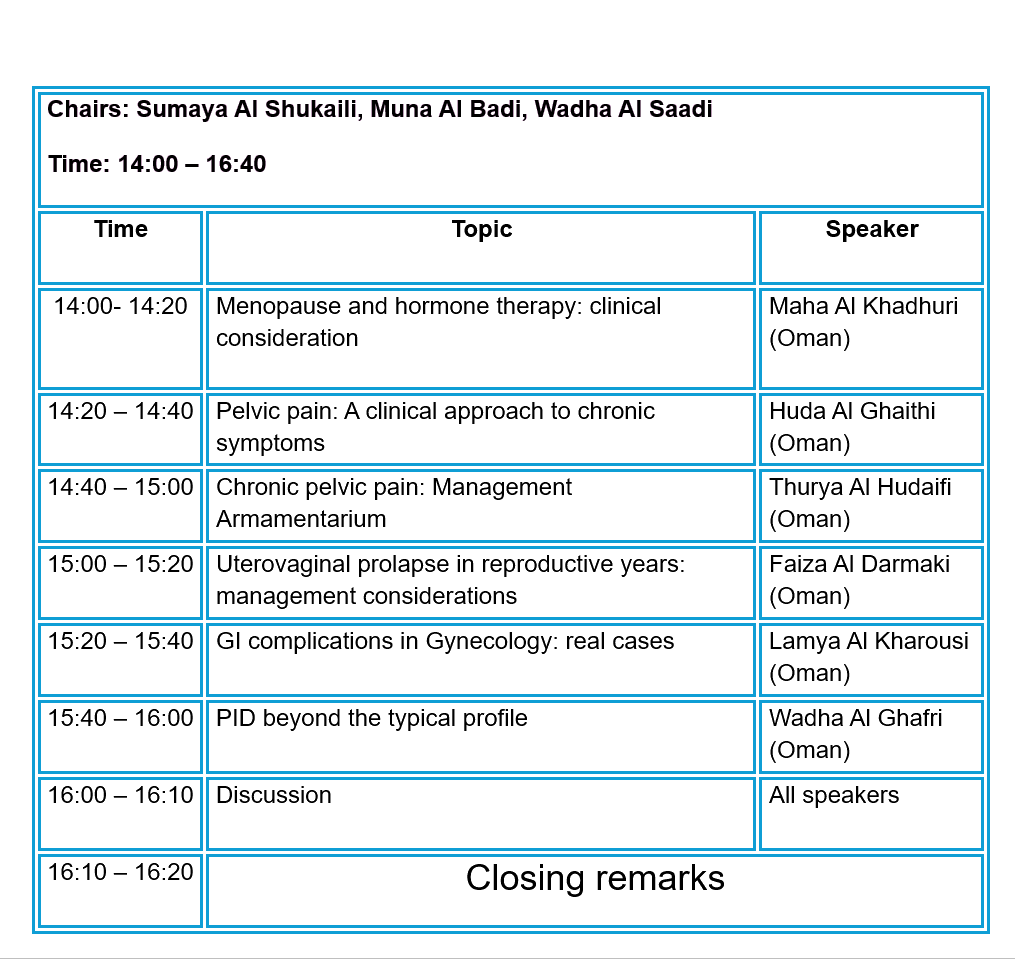 Chairs: Sumaya Al Shukaili, Muna Al Badi, Wadha Al Saadi

Time: 14:00 – 16:40

| Time | Topic | Speaker |
|---|---|---|
| 14:00- 14:20 | Menopause and hormone therapy: clinical consideration | Maha Al Khadhuri (Oman) |
| 14:20 – 14:40 | Pelvic pain: A clinical approach to chronic symptoms | Huda Al Ghaithi (Oman) |
| 14:40 – 15:00 | Chronic pelvic pain: Management Armamentarium | Thurya Al Hudaifi (Oman) |
| 15:00 – 15:20 | Uterovaginal prolapse in reproductive years: management considerations | Faiza Al Darmaki (Oman) |
| 15:20 – 15:40 | GI complications in Gynecology: real cases | Lamya Al Kharousi (Oman) |
| 15:40 – 16:00 | PID beyond the typical profile | Wadha Al Ghafri (Oman) |
| 16:00 – 16:10 | Discussion | All speakers |
| 16:10 – 16:20 | Closing remarks | |